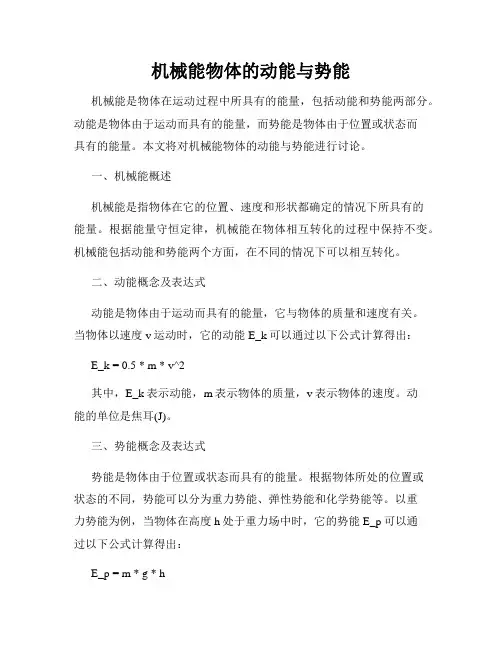 机械能物体的动能与势能

机械能是物体在运动过程中所具有的能量，包括动能和势能两部分。动能是物体由于运动而具有的能量，而势能是物体由于位置或状态而具有的能量。本文将对机械能物体的动能与势能进行讨论。

一、机械能概述

机械能是指物体在它的位置、速度和形状都确定的情况下所具有的能量。根据能量守恒定律，机械能在物体相互转化的过程中保持不变。机械能包括动能和势能两个方面，在不同的情况下可以相互转化。

二、动能概念及表达式

动能是物体由于运动而具有的能量，它与物体的质量和速度有关。当物体以速度 v 运动时，它的动能 E_k 可以通过以下公式计算得出：

E_k = 0.5 * m * v^2

其中，E_k 表示动能，m 表示物体的质量，v 表示物体的速度。动能的单位是焦耳(J)。

三、势能概念及表达式

势能是物体由于位置或状态而具有的能量。根据物体所处的位置或状态的不同，势能可以分为重力势能、弹性势能和化学势能等。以重力势能为例，当物体在高度 h 处于重力场中时，它的势能 E_p 可以通过以下公式计算得出：

E_p = m * g * h